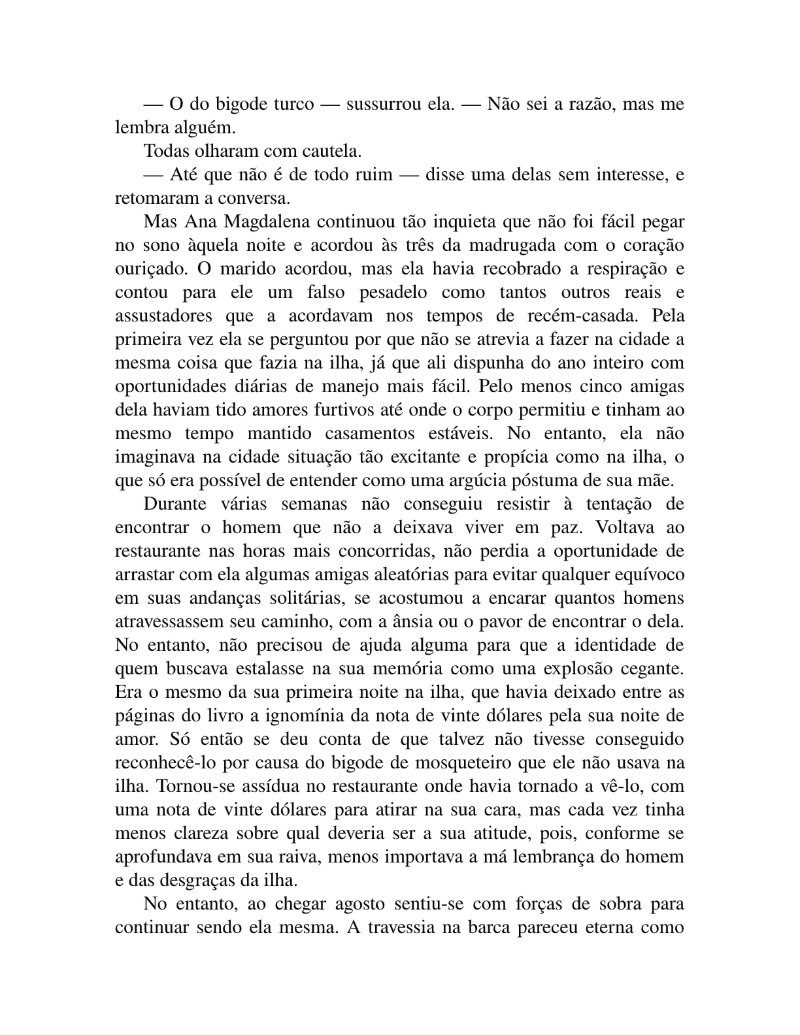 — O do bigode turco — sussurrou ela. — Não sei a razão, mas me lembra alguém.

Todas olharam com cautela.

— Até que não é de todo ruim — disse uma delas sem interesse, e retomaram a conversa.

Mas Ana Magdalena continuou tão inquieta que não foi fácil pegar no sono àquela noite e acordou às três da madrugada com o coração ouriçado. O marido acordou, mas ela havia recobrado a respiração e contou para ele um falso pesadelo como tantos outros reais e assustadores que a acordavam nos tempos de recém-casada. Pela primeira vez ela se perguntou por que não se atrevia a fazer na cidade a mesma coisa que fazia na ilha, já que ali dispunha do ano inteiro com oportunidades diárias de manejo mais fácil. Pelo menos cinco amigas dela haviam tido amores furtivos até onde o corpo permitiu e tinham ao mesmo tempo mantido casamentos estáveis. No entanto, ela não imaginava na cidade situação tão excitante e propícia como na ilha, o que só era possível de entender como uma argúcia póstuma de sua mãe.

Durante várias semanas não conseguiu resistir à tentação de encontrar o homem que não a deixava viver em paz. Voltava ao restaurante nas horas mais concorridas, não perdia a oportunidade de arrastar com ela algumas amigas aleatórias para evitar qualquer equívoco em suas andanças solitárias, se acostumou a encarar quantos homens atravessassem seu caminho, com a ânsia ou o pavor de encontrar o dela. No entanto, não precisou de ajuda alguma para que a identidade de quem buscava estalasse na sua memória como uma explosão cegante. Era o mesmo da sua primeira noite na ilha, que havia deixado entre as páginas do livro a ignomínia da nota de vinte dólares pela sua noite de amor. Só então se deu conta de que talvez não tivesse conseguido reconhecê-lo por causa do bigode de mosqueteiro que ele não usava na ilha. Tornou-se assídua no restaurante onde havia tornado a vê-lo, com uma nota de vinte dólares para atirar na sua cara, mas cada vez tinha menos clareza sobre qual deveria ser a sua atitude, pois, conforme se aprofundava em sua raiva, menos importava a má lembrança do homem e das desgraças da ilha.

No entanto, ao chegar agosto sentiu-se com forças de sobra para continuar sendo ela mesma. A travessia na barca pareceu eterna como